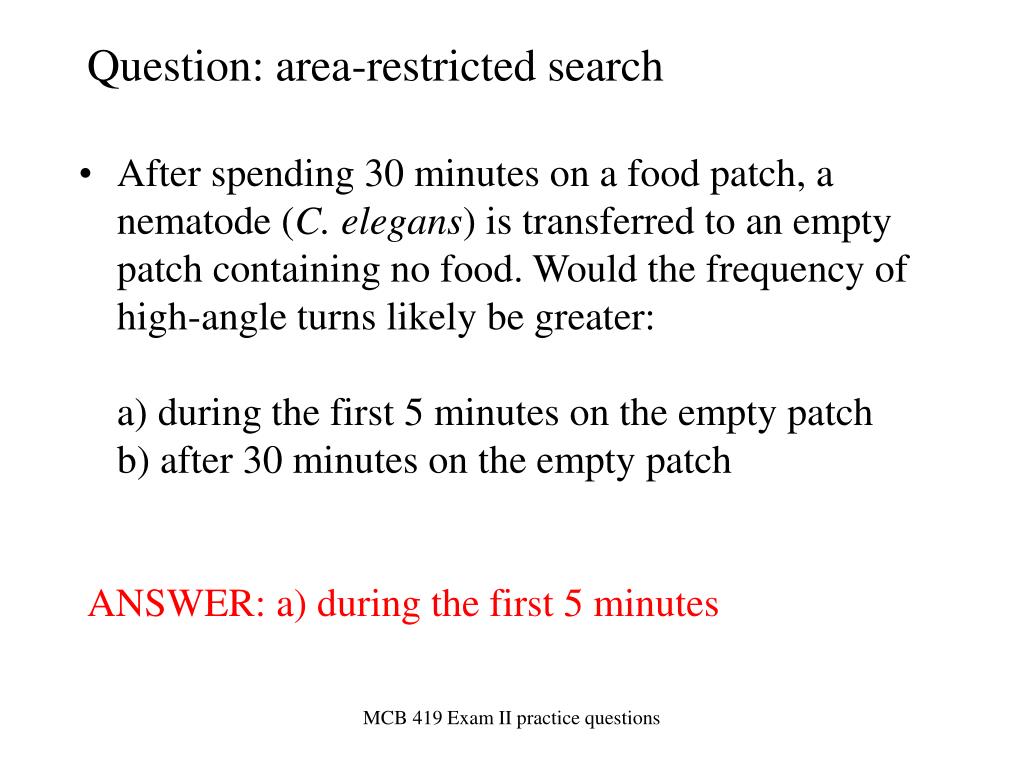 Question: area-restricted search

• After spending 30 minutes on a food patch, a nematode (C. elegans) is transferred to an empty patch containing no food. Would the frequency of high-angle turns likely be greater:

a) during the first 5 minutes on the empty patch
b) after 30 minutes on the empty patch

ANSWER: a) during the first 5 minutes

MCB 419 Exam II practice questions